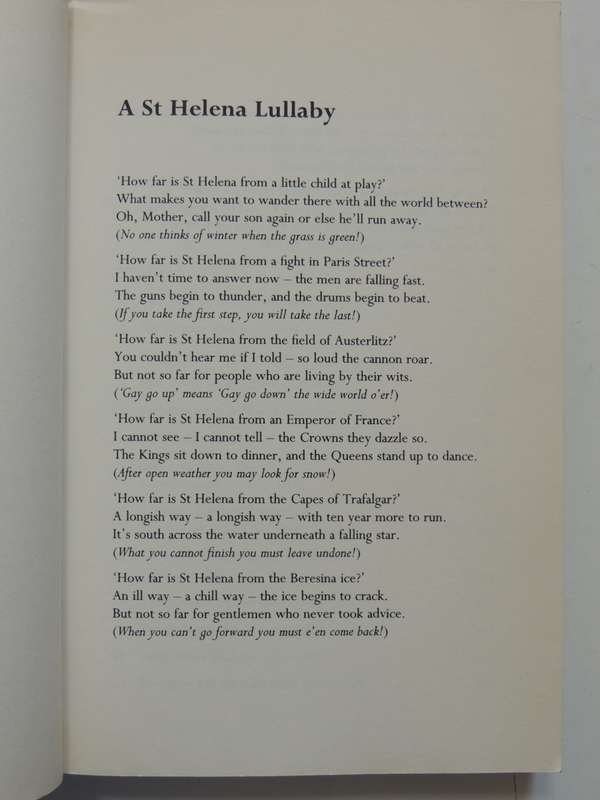 A St Helena Lullaby

'How far is St Helena from a little child at play?'
What makes you want to wander there with all the world between?
Oh, Mother, call your son again or else he'll run away.
(No one thinks of winter when the grass is green!)

'How far is St Helena from a fight in Paris Street?'
I haven't time to answer now – the men are falling fast.
The guns begin to thunder, and the drums begin to beat.
(If you take the first step, you will take the last!)

'How far is St Helena from the field of Austerlitz?'
You couldn't hear me if I told – so loud the cannon roar.
But not so far for people who are living by their wits.
('Gay go up' means 'Gay go down' the wide world o'er!)

'How far is St Helena from an Emperor of France?'
I cannot see – I cannot tell – the Crowns they dazzle so.
The Kings sit down to dinner, and the Queens stand up to dance.
(After open weather you may look for snow!)

'How far is St Helena from the Capes of Trafalgar?'
A longish way – a longish way – with ten year more to run.
It's south across the water underneath a falling star.
(What you cannot finish you must leave undone!)

'How far is St Helena from the Beresina ice?'
An ill way – a chill way – the ice begins to crack.
But not so far for gentlemen who never took advice.
(When you can't go forward you must e'en come back!)